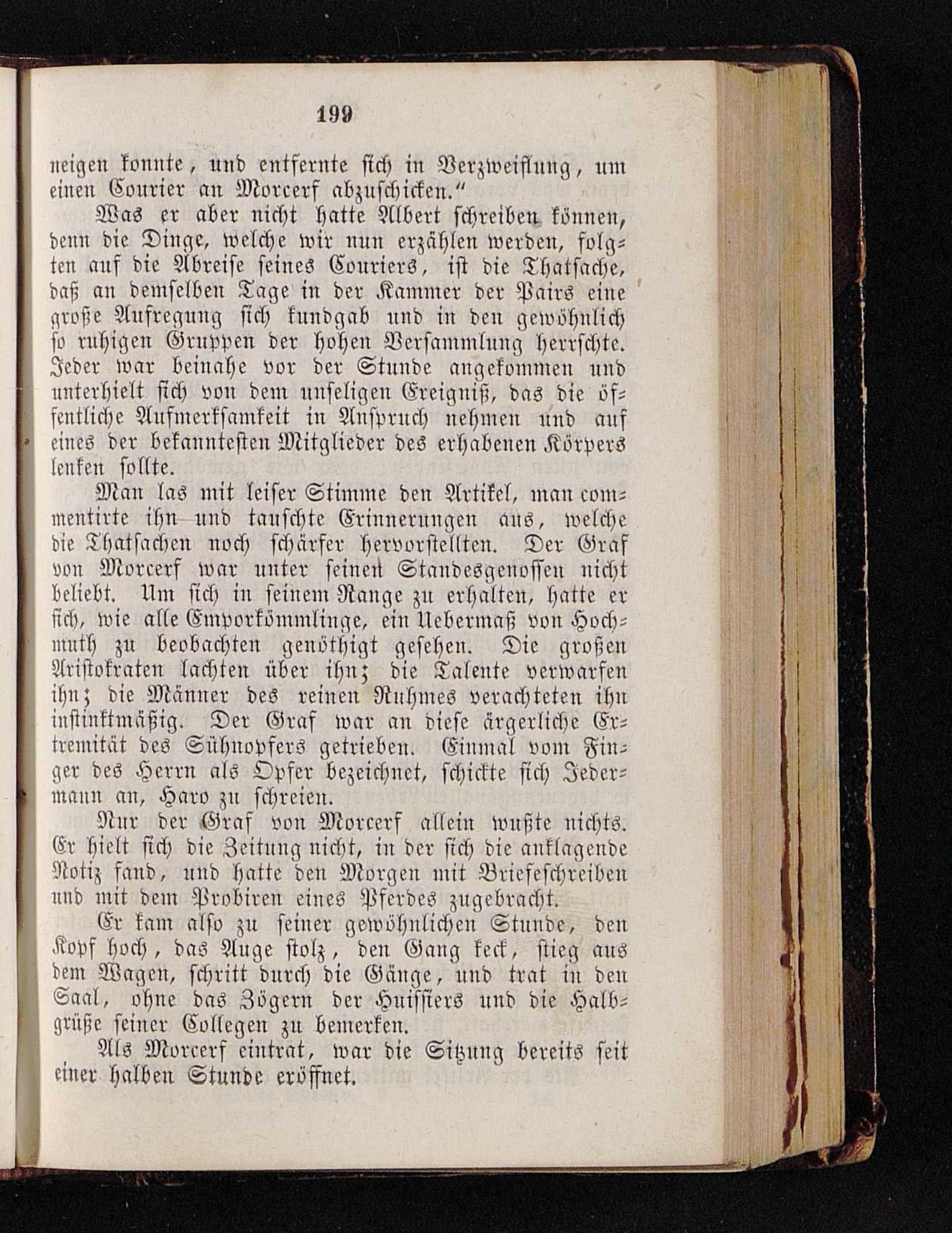 199

neigen konnte, und entfernte sich in Verzweiflung, um einen Courier an Morcerf abzuschicken."

Was er aber nicht hatte Albert schreiben können, denn die Dinge, welche wir nun erzählen werden, folgten auf die Abreise seines Couriers, ist die Thatsache, daß an demselben Tage in der Kammer der Pairs eine große Aufregung sich kundgab und in den gewöhnlich so ruhigen Gruppen der hohen Versammlung herrschte. Jeder war beinahe vor der Stunde angekommen und unterhielt sich von dem unseligen Ereigniß, das die öffentliche Aufmerksamkeit in Anspruch nehmen und auf eines der bekanntesten Mitglieder des erhabenen Körpers lenken sollte.

Man las mit leiser Stimme den Artikel, man commentirte ihn und tauschte Erinnerungen aus, welche die Thatsachen noch schärfer hervorstellten. Der Graf von Morcerf war unter seinen Standesgenossen nicht beliebt. Um sich in seinem Range zu erhalten, hatte er sich, wie alle Emporkömmlinge, ein Uebermaß von Hochmuth zu beobachten genöthigt gesehen. Die großen Aristokraten lachten über ihn; die Talente verwarfen ihn; die Männer des reinen Ruhmes verachteten ihn instinktmäßig. Der Graf war an diese ärgerliche Extremität des Sühnopfers getrieben. Einmal vom Finger des Herrn als Opfer bezeichnet, schickte sich Jedermann an, Haro zu schreien.

Nur der Graf von Morcerf allein wußte nichts. Er hielt sich die Zeitung nicht, in der sich die anklagende Notiz fand, und hatte den Morgen mit Briefeschreiben und mit dem Probiren eines Pferdes zugebracht.

Er kam also zu seiner gewöhnlichen Stunde, den Kopf hoch, das Auge stolz, den Gang keck, stieg aus dem Wagen, schritt durch die Gänge, und trat in den Saal, ohne das Zögern der Huissiers und die Halbgrüße seiner Collegen zu bemerken.

Als Morcerf eintrat, war die Sitzung bereits seit einer halben Stunde eröffnet.